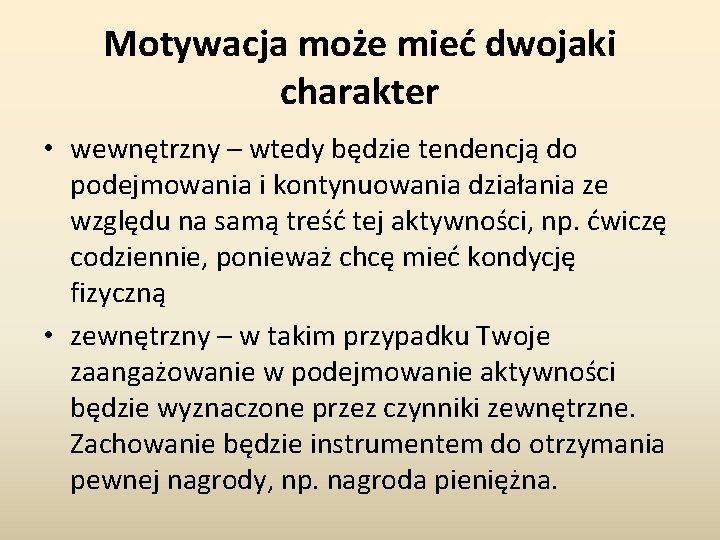 Motywacja może mieć dwojaki charakter

• wewnętrzny – wtedy będzie tendencją do podejmowania i kontynuowania działania ze względu na samą treść tej aktywności, np. ćwiczę codziennie, ponieważ chcę mieć kondycję fizyczną

• zewnętrzny – w takim przypadku Twoje zaangażowanie w podejmowanie aktywności będzie wyznaczone przez czynniki zewnętrzne. Zachowanie będzie instrumentem do otrzymania pewnej nagrody, np. nagroda pieniężna.